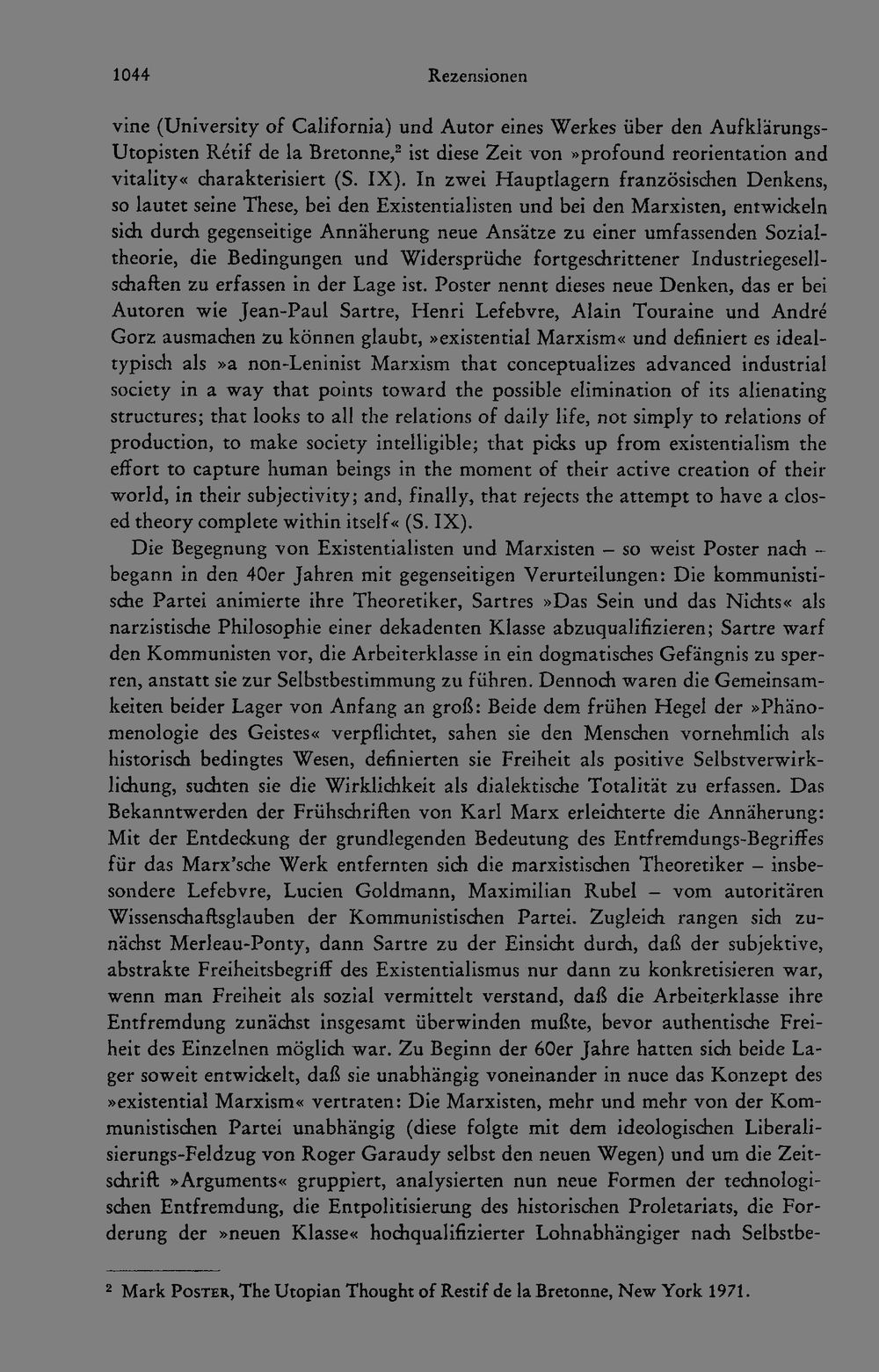 1044 Rezensionen

vine (University of California) und Autor eines Werkes über den Aufklärungs-Utopisten Rétif de la Bretonne,$^{2}$ ist diese Zeit von »profound reorientation and vitality« charakterisiert (S. IX). In zwei Hauptlagern französischen Denkens, so lautet seine These, bei den Existentialisten und bei den Marxisten, entwickeln sich durch gegenseitige Annäherung neue Ansätze zu einer umfassenden Sozialtheorie, die Bedingungen und Widersprüche fortgeschrittener Industriegesellschaften zu erfassen in der Lage ist. Poster nennt dieses neue Denken, das er bei Autoren wie Jean-Paul Sartre, Henri Lefebvre, Alain Touraine und André Gorz ausmachen zu können glaubt, »existential Marxism« und definiert es idealtypisch als »a non-Leninist Marxism that conceptualizes advanced industrial society in a way that points toward the possible elimination of its alienating structures; that looks to all the relations of daily life, not simply to relations of production, to make society intelligible; that picks up from existentialism the effort to capture human beings in the moment of their active creation of their world, in their subjectivity; and, finally, that rejects the attempt to have a closed theory complete within itself« (S. IX).

Die Begegnung von Existentialisten und Marxisten – so weist Poster nach – begann in den 40er Jahren mit gegenseitigen Verurteilungen: Die kommunistische Partei animierte ihre Theoretiker, Sartres »Das Sein und das Nichts« als narzistische Philosophie einer dekadenten Klasse abzuqualifizieren; Sartre warf den Kommunisten vor, die Arbeiterklasse in ein dogmatisches Gefängnis zu sperren, anstatt sie zur Selbstbestimmung zu führen. Dennoch waren die Gemeinsamkeiten beider Lager von Anfang an groß: Beide dem frühen Hegel der »Phänomenologie des Geistes« verpflichtet, sahen sie den Menschen vornehmlich als historisch bedingtes Wesen, definierten sie Freiheit als positive Selbstverwirklichung, suchten sie die Wirklichkeit als dialektische Totalität zu erfassen. Das Bekanntwerden der Frühschriften von Karl Marx erleichterte die Annäherung: Mit der Entdeckung der grundlegenden Bedeutung des Entfremdungs-Begriffes für das Marx'sche Werk entfernten sich die marxistischen Theoretiker – insbesondere Lefebvre, Lucien Goldmann, Maximilian Rubel – vom autoritären Wissenschaftsglauben der Kommunistischen Partei. Zugleich rangen sich zunächst Merleau-Ponty, dann Sartre zu der Einsicht durch, daß der subjektive, abstrakte Freiheitsbegriff des Existentialismus nur dann zu konkretisieren war, wenn man Freiheit als sozial vermittelt verstand, daß die Arbeiterklasse ihre Entfremdung zunächst insgesamt überwinden mußte, bevor authentische Freiheit des Einzelnen möglich war. Zu Beginn der 60er Jahre hatten sich beide Lager soweit entwickelt, daß sie unabhängig voneinander in nuce das Konzept des »existential Marxism« vertraten: Die Marxisten, mehr und mehr von der Kommunistischen Partei unabhängig (diese folgte mit dem ideologischen Liberalisierungs-Feldzug von Roger Garaudy selbst den neuen Wegen) und um die Zeitschrift »Arguments« gruppiert, analysierten nun neue Formen der technologischen Entfremdung, die Entpolitisierung des historischen Proletariats, die Forderung der »neuen Klasse« hochqualifizierter Lohnabhängiger nach Selbstbe-

$^{2}$ Mark Poster, The Utopian Thought of Restif de la Bretonne, New York 1971.